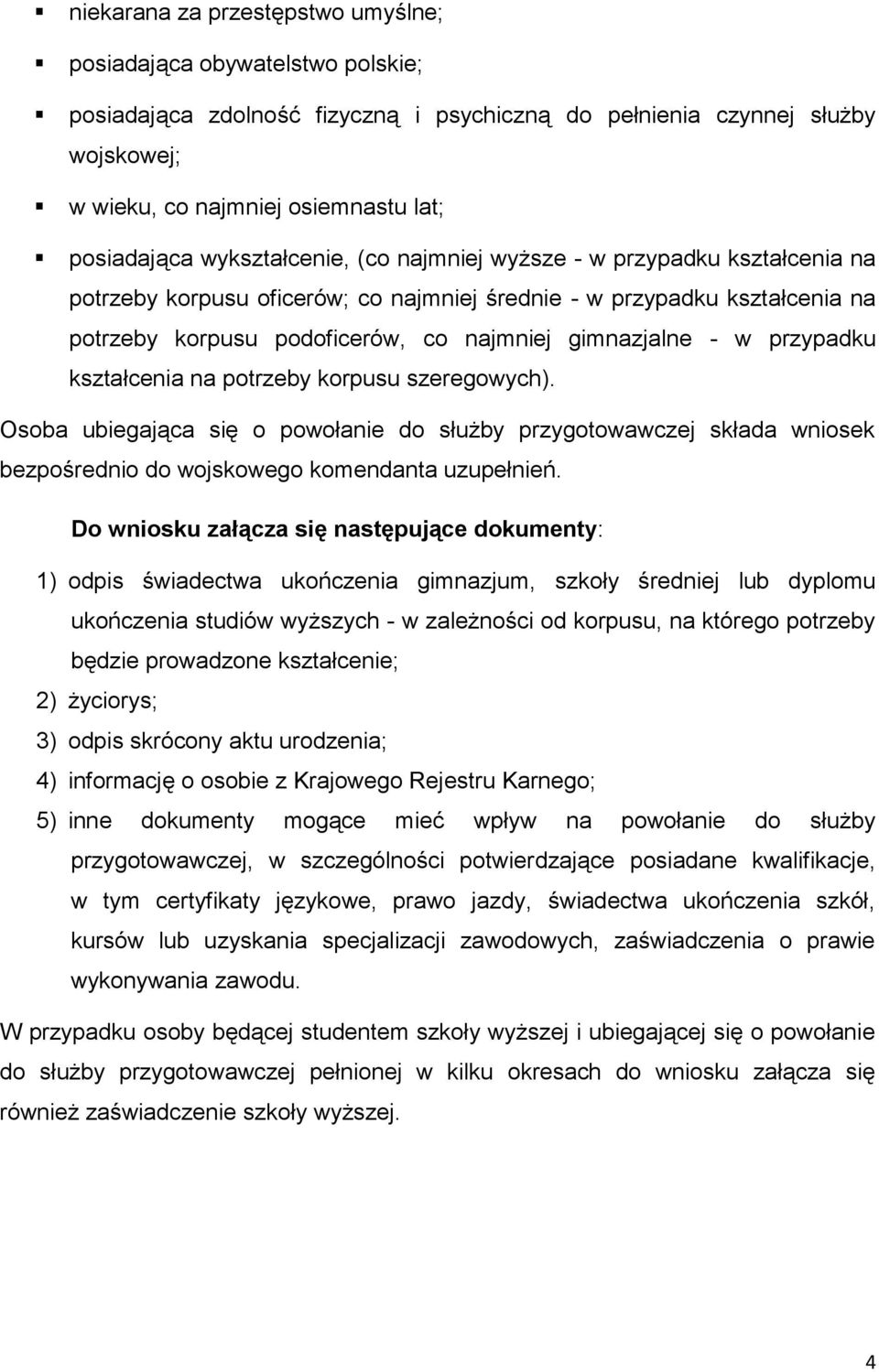 ▪ niekarana za przestępstwo umyślne;

▪ posiadająca obywatelstwo polskie;

▪ posiadająca zdolność fizyczną i psychiczną do pełnienia czynnej służby wojskowej;

▪ w wieku, co najmniej osiemnastu lat;

▪ posiadająca wykształcenie, (co najmniej wyższe - w przypadku kształcenia na potrzeby korpusu oficerów; co najmniej średnie - w przypadku kształcenia na potrzeby korpusu podoficerów, co najmniej gimnazjalne - w przypadku kształcenia na potrzeby korpusu szeregowych).

Osoba ubiegająca się o powołanie do służby przygotowawczej składa wniosek bezpośrednio do wojskowego komendanta uzupełnień.

Do wniosku załącza się następujące dokumenty:

1) odpis świadectwa ukończenia gimnazjum, szkoły średniej lub dyplomu ukończenia studiów wyższych - w zależności od korpusu, na którego potrzeby będzie prowadzone kształcenie;

2) życiorys;

3) odpis skrócony aktu urodzenia;

4) informację o osobie z Krajowego Rejestru Karnego;

5) inne dokumenty mogące mieć wpływ na powołanie do służby przygotowawczej, w szczególności potwierdzające posiadane kwalifikacje, w tym certyfikaty językowe, prawo jazdy, świadectwa ukończenia szkół, kursów lub uzyskania specjalizacji zawodowych, zaświadczenia o prawie wykonywania zawodu.

W przypadku osoby będącej studentem szkoły wyższej i ubiegającej się o powołanie do służby przygotowawczej pełnionej w kilku okresach do wniosku załącza się również zaświadczenie szkoły wyższej.

4